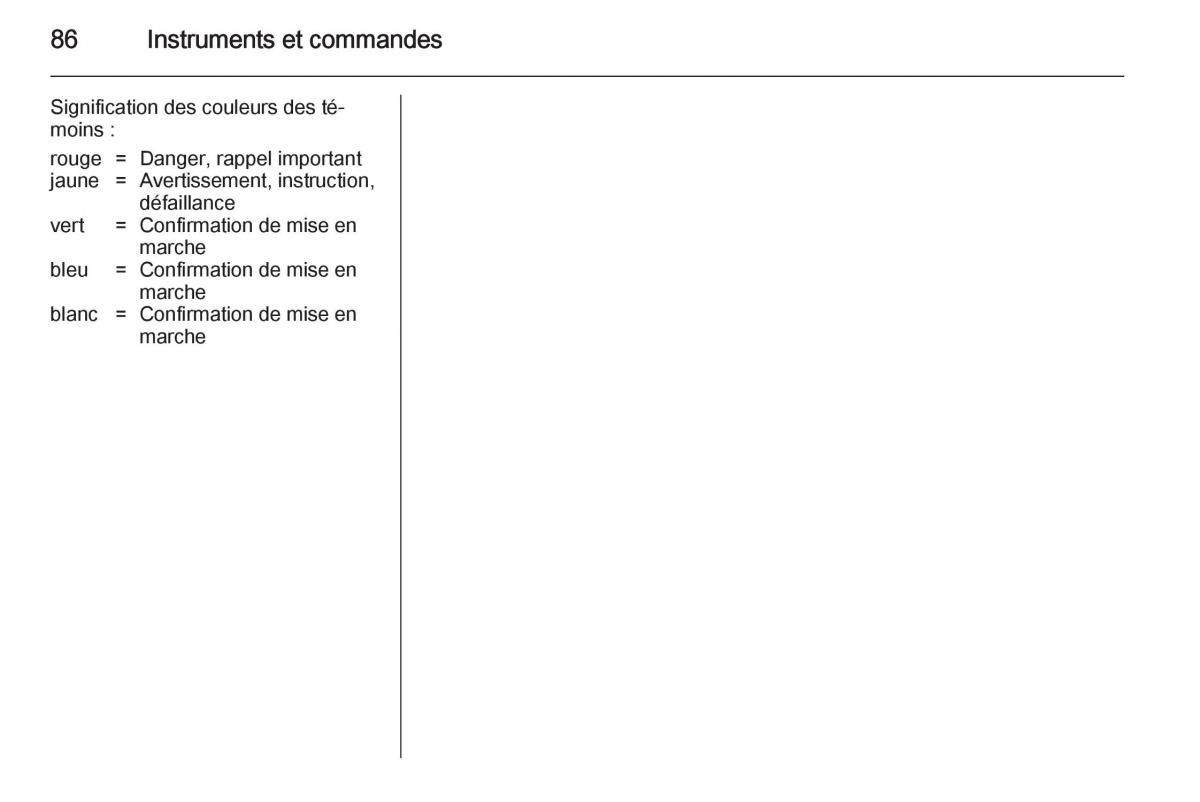 86 Instruments et commandes

Signification des couleurs des témoins :

rouge = Danger, rappel important
jaune = Avertissement, instruction, défaillance
vert = Confirmation de mise en marche
bleu = Confirmation de mise en marche
blanc = Confirmation de mise en marche